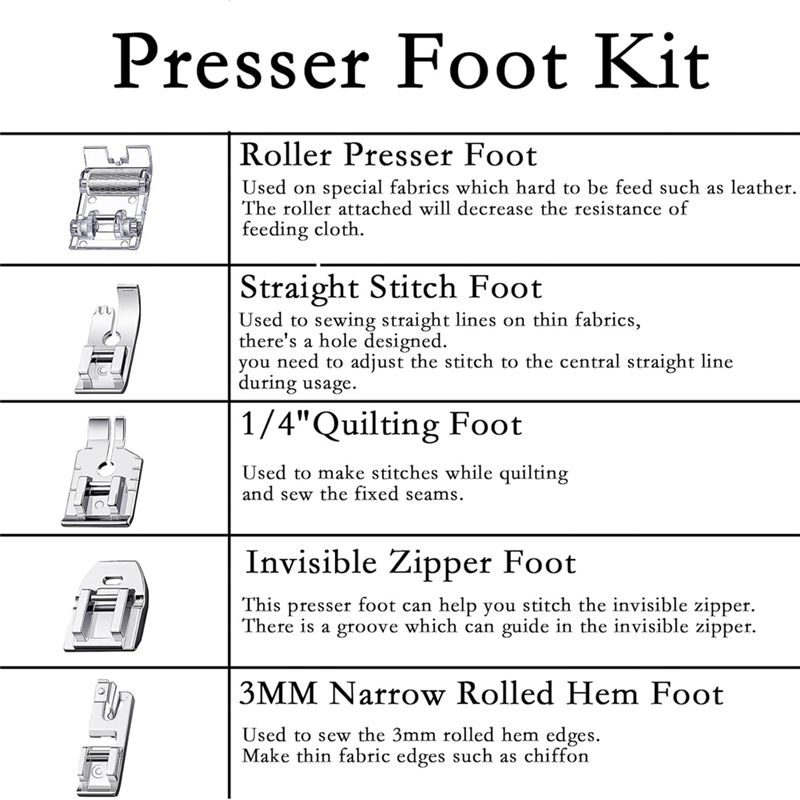 Presser Foot Kit

Roller Presser Foot
Used on special fabrics which hard to be feed such as leather. The roller attached will decrease the resistance of feeding cloth.

Straight Stitch Foot
Used to sewing straight lines on thin fabrics, there's a hole designed.
you need to adjust the stitch to the central straight line during usage.

1/4"Quilting Foot
Used to make stitches while quilting and sew the fixed seams.

Invisible Zipper Foot
This presser foot can help you stitch the invisible zipper. There is a groove which can guide in the invisible zipper.

3MM Narrow Rolled Hem Foot
Used to sew the 3mm rolled hem edges. Make thin fabric edges such as chiffon